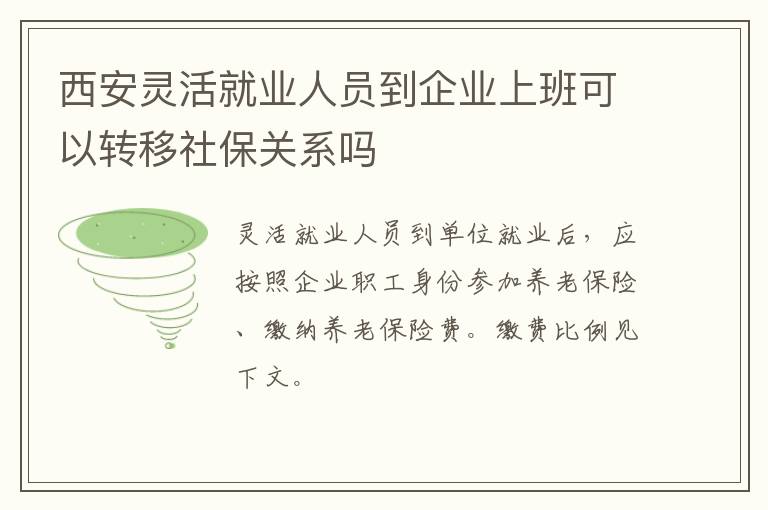 西安灵活就业人员到企业上班可以转移社保关系吗

灵活就业人员到单位就业后，应按照企业职工身份参加养老保险、缴纳养老保险费。缴费比例见下文。